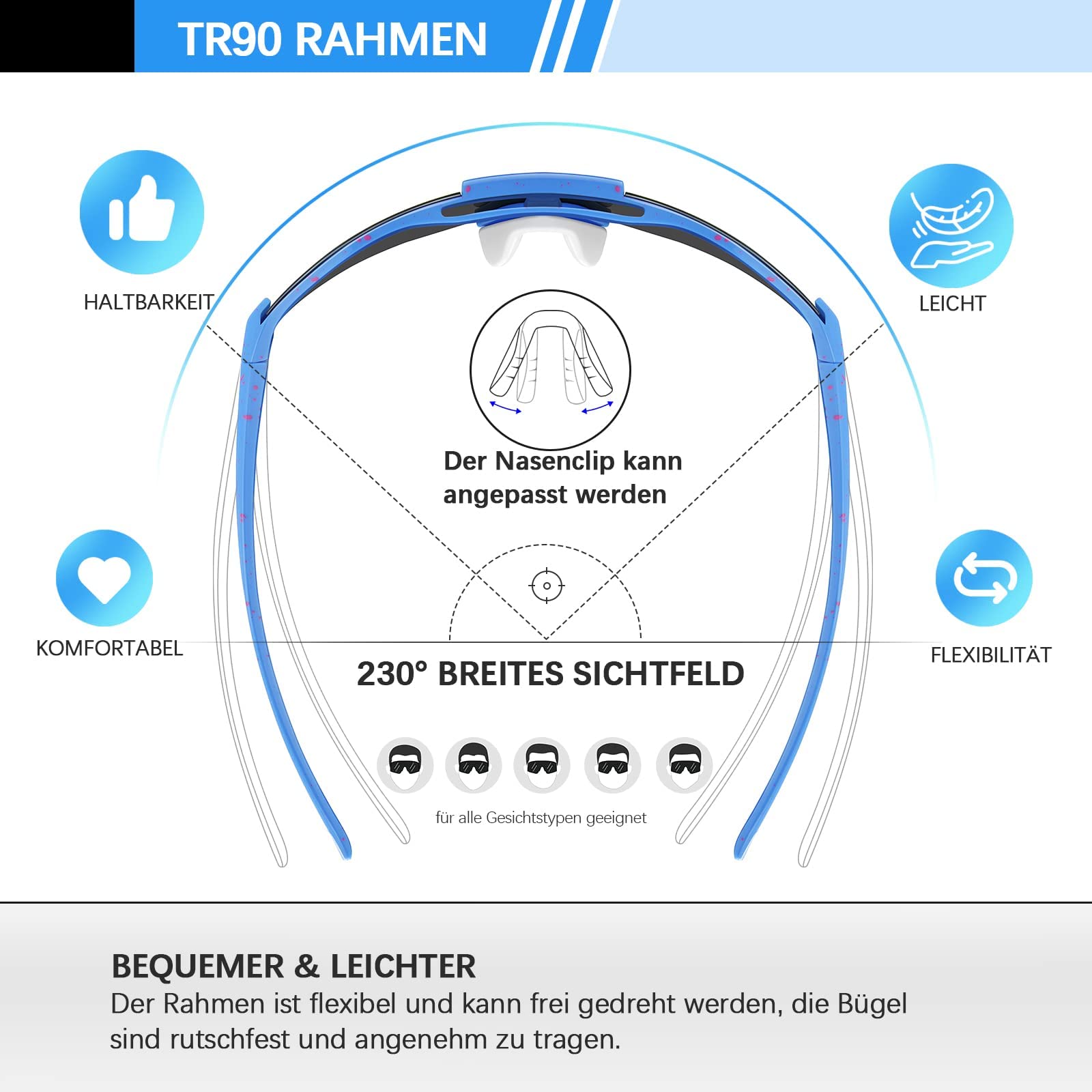 TR90 RAHMEN

HALTBARKEIT

LEICHT

Der Nasenclip kann angepasst werden

KOMFORTABEL

FLEXIBILITÄT

230° BREITES SICHTFELD

für alle Gesichtstypen geeignet

BEQUEMER & LEICHTER

Der Rahmen ist flexibel und kann frei gedreht werden, die Bügel sind rutschfest und angenehm zu tragen.